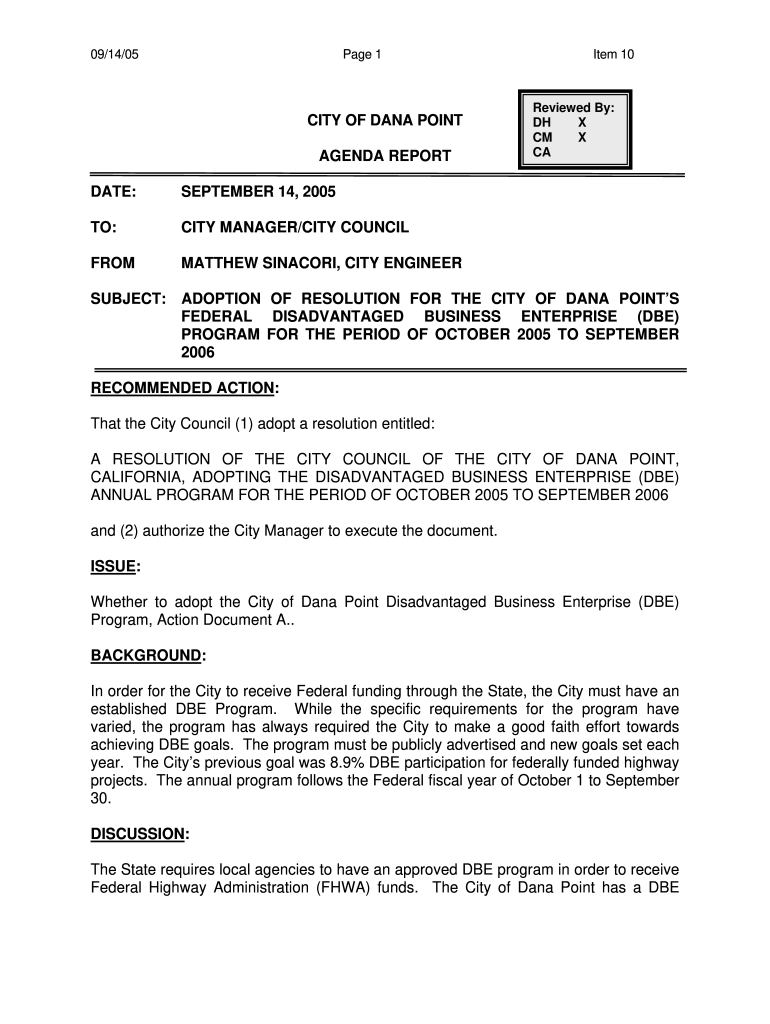 09/14/05 Page 1 Item 10

CITY OF DANA POINT

AGENDA REPORT

Reviewed By:
DH X
CM X
CA

DATE: SEPTEMBER 14, 2005

TO: CITY MANAGER/CITY COUNCIL

FROM MATTHEW SINACORI, CITY ENGINEER

SUBJECT: ADOPTION OF RESOLUTION FOR THE CITY OF DANA POINT'S FEDERAL DISADVANTAGED BUSINESS ENTERPRISE (DBE) PROGRAM FOR THE PERIOD OF OCTOBER 2005 TO SEPTEMBER 2006

RECOMMENDED ACTION:

That the City Council (1) adopt a resolution entitled:

A RESOLUTION OF THE CITY COUNCIL OF THE CITY OF DANA POINT, CALIFORNIA, ADOPTING THE DISADVANTAGED BUSINESS ENTERPRISE (DBE) ANNUAL PROGRAM FOR THE PERIOD OF OCTOBER 2005 TO SEPTEMBER 2006

and (2) authorize the City Manager to execute the document.

ISSUE:

Whether to adopt the City of Dana Point Disadvantaged Business Enterprise (DBE) Program, Action Document A..

BACKGROUND:

In order for the City to receive Federal funding through the State, the City must have an established DBE Program. While the specific requirements for the program have varied, the program has always required the City to make a good faith effort towards achieving DBE goals. The program must be publicly advertised and new goals set each year. The City's previous goal was 8.9% DBE participation for federally funded highway projects. The annual program follows the Federal fiscal year of October 1 to September 30.

DISCUSSION:

The State requires local agencies to have an approved DBE program in order to receive Federal Highway Administration (FHWA) funds. The City of Dana Point has a DBE